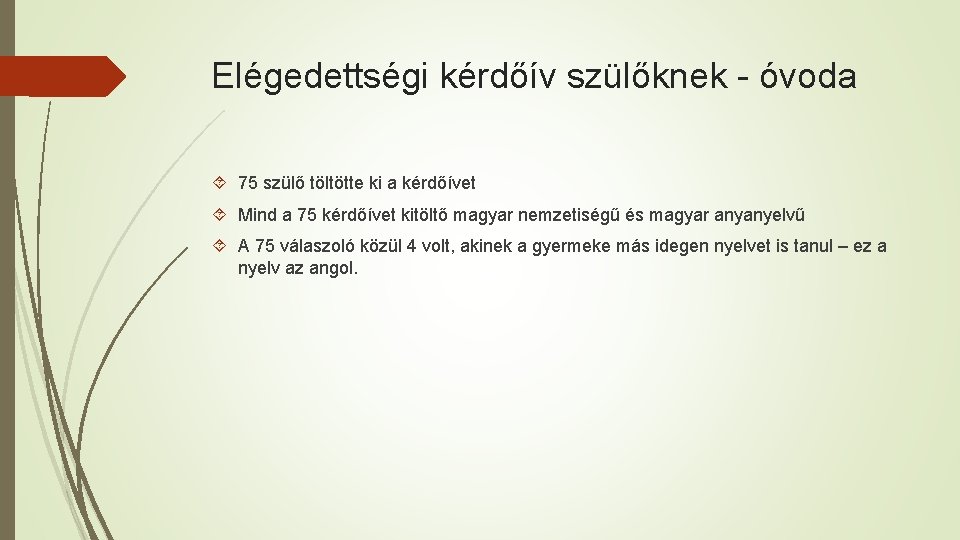 Elégedettségi kérdőív szülőknek - óvoda

75 szülő töltötte ki a kérdőívet

Mind a 75 kérdőívet kitöltő magyar nemzetiségű és magyar anyanyelvű

A 75 válaszoló közül 4 volt, akinek a gyermeke más idegen nyelvet is tanul – ez a nyelv az angol.